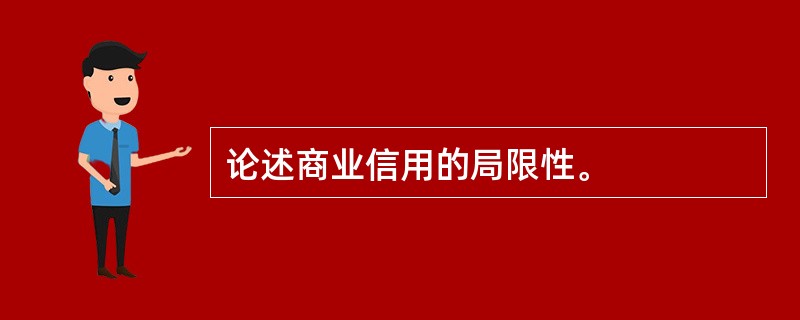 论述商业信用的局限性。